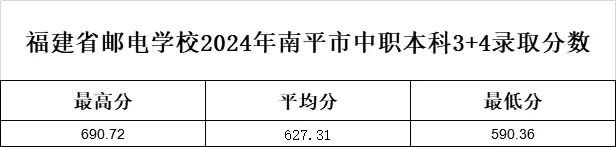 福建省邮电学校2024年南平市中职本科3+4录取分数

| 最高分 | 平均分 | 最低分 |
|---|---|---|
| 690.72 | 627.31 | 590.36 |